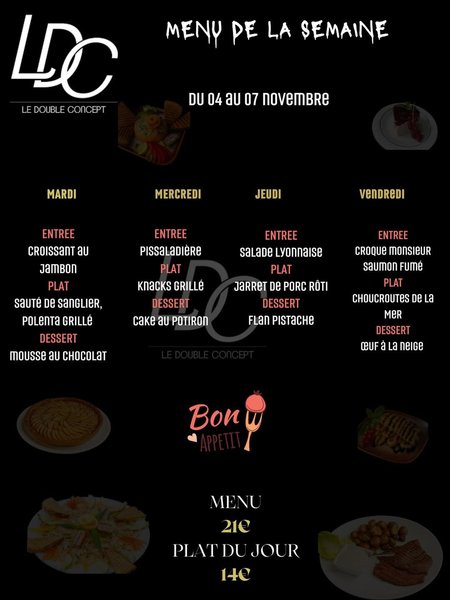 LDC
LE DOUBLE CONCEPT

MENU DE LA SEMAINE

DU 04 AU 07 NOVEMBRE

MARDI

ENTREE
CROISSANT AU JAMBON
PLAT
SAUTÉ DE SANGLIER, POLENTA GRILLÉ
DESSERT
MOUSSE AU CHOCOLAT

MERCREDI

ENTREE
PISSALADIÈRE
PLAT
KNACKS GRILLÉ
DESSERT
CAKE AU POTIRON

JEUDI

ENTREE
SALADE LYONNAISE
PLAT
JARRET DE PORC RÔTI
DESSERT
FLAN PISTACHE

VENDREDI

ENTREE
CROQUE MONSIEUR SAUMON FUMÉ
PLAT
CHOUCROUTES DE LA MER
DESSERT
ŒUF À LA NEIGE

Bon APPETIT

MENU
21€
PLAT DU JOUR
14€

LDC
LE DOUBLE CONCEPT